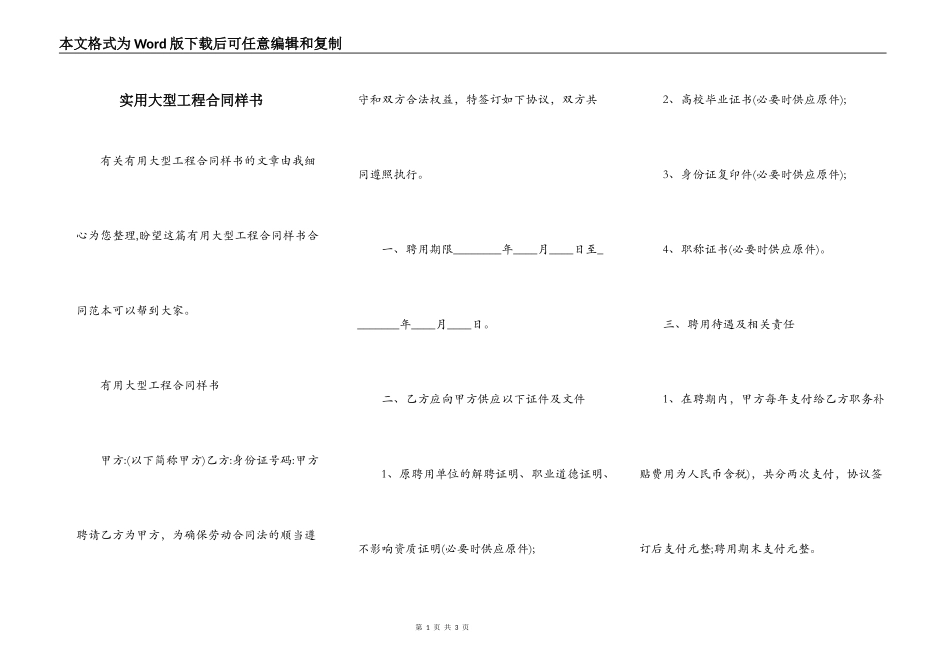 本文格式为Word版下载后可任意编辑和复制

实用大型工程合同样书

有关有用大型工程合同样书的文章由我细心为您整理,盼望这篇有用大型工程合同样书合同范本可以帮到大家。

有用大型工程合同样书

甲方:(以下简称甲方)乙方:身份证号码:甲方聘请乙方为甲方，为确保劳动合同法的顺当遵守和双方合法权益，特签订如下协议，双方共同遵照执行。

一、聘用期限________年____月____日至________年____月____日。

二、乙方应向甲方供应以下证件及文件

1、原聘用单位的解聘证明、职业道德证明、不影响资质证明(必要时供应原件);

2、高校毕业证书(必要时供应原件);

3、身份证复印件(必要时供应原件);

4、职称证书(必要时供应原件)。

三、聘用待遇及相关责任

1、在聘期内，甲方每年支付给乙方职务补贴费用为人民币含税)，共分两次支付，协议签订后支付元整;聘用期末支付元整。

第 1 页 共 3 页